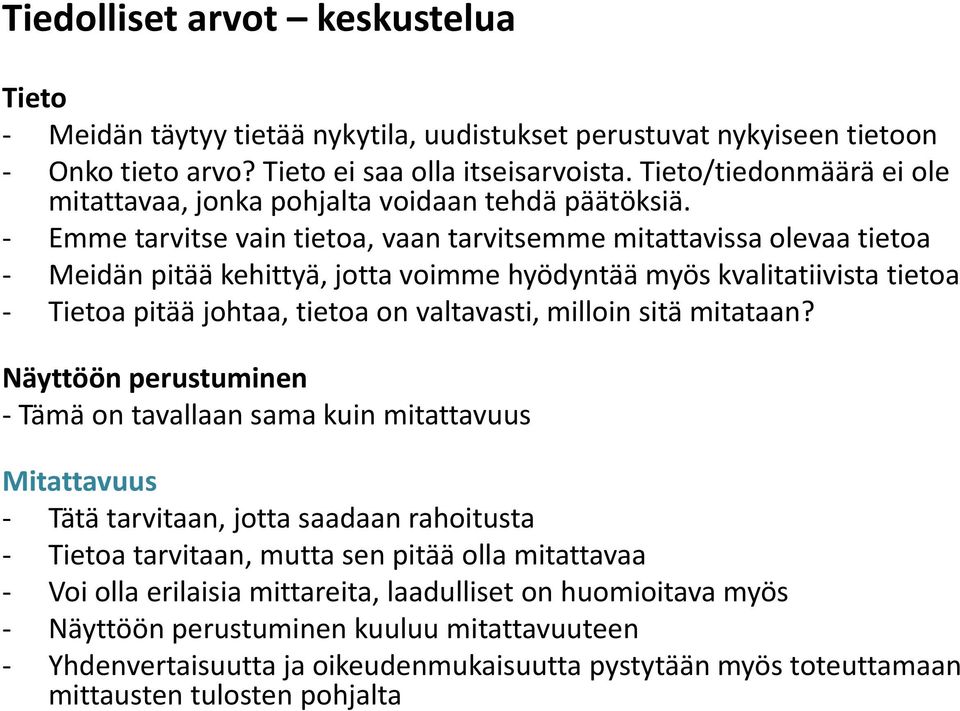 Tiedolliset arvot – keskustelua

Tieto
- Meidän täytyy tietää nykytila, uudistukset perustuvat nykyiseen tietoon
- Onko tieto arvo? Tieto ei saa olla itseisarvoista. Tieto/tiedonmäärä ei ole mitattavaa, jonka pohjalta voidaan tehdä päätöksiä.
- Emme tarvitse vain tietoa, vaan tarvitsemme mitattavissa olevaa tietoa
- Meidän pitää kehittyä, jotta voimme hyödyntää myös kvalitatiivista tietoa
- Tietoa pitää johtaa, tietoa on valtavasti, milloin sitä mitataan?

Näyttöön perustuminen
- Tämä on tavallaan sama kuin mitattavuus

Mitattavuus
- Tätä tarvitaan, jotta saadaan rahoitusta
- Tietoa tarvitaan, mutta sen pitää olla mitattavaa
- Voi olla erilaisia mittareita, laadulliset on huomioitava myös
- Näyttöön perustuminen kuuluu mitattavuuteen
- Yhdenvertaisuutta ja oikeudenmukaisuutta pystytään myös toteuttamaan mittausten tulosten pohjalta